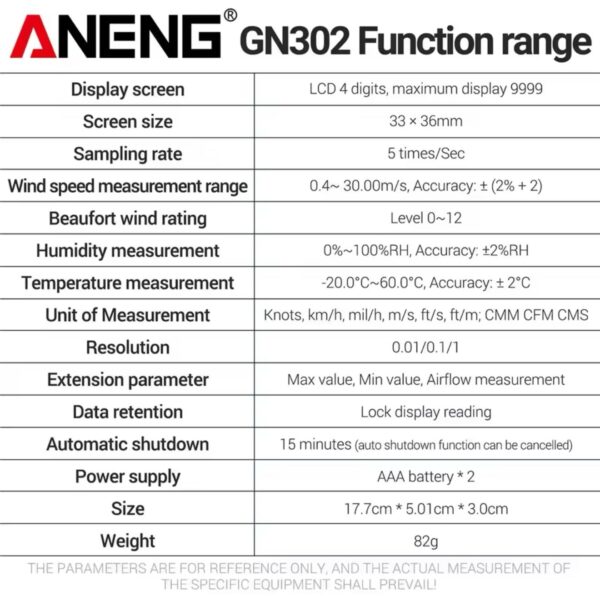 ANENG® GN302 Function range

| Display screen | LCD 4 digits, maximum display 9999 |
|---|---|
| Screen size | 33 × 36mm |
| Sampling rate | 5 times/Sec |
| Wind speed measurement range | 0.4~ 30.00m/s, Accuracy: ± (2% + 2) |
| Beaufort wind rating | Level 0~12 |
| Humidity measurement | 0%~100%RH, Accuracy: ±2%RH |
| Temperature measurement | -20.0°C~60.0°C, Accuracy: ± 2°C |
| Unit of Measurement | Knots, km/h, mil/h, m/s, ft/s, ft/m; CMM CFM CMS |
| Resolution | 0.01/0.1/1 |
| Extension parameter | Max value, Min value, Airflow measurement |
| Data retention | Lock display reading |
| Automatic shutdown | 15 minutes (auto shutdown function can be cancelled) |
| Power supply | AAA battery * 2 |
| Size | 17.7cm * 5.01cm * 3.0cm |
| Weight | 82g |

THE PARAMETERS ARE FOR REFERENCE ONLY, AND THE ACTUAL MEASUREMENT OF THE SPECIFIC EQUIPMENT SHALL PREVAIL!